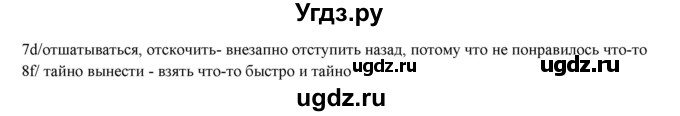 Угдз.ру

7d/отшатываться, отскочить- внезапно отступить назад, потому что не понравилось что-то
8f/ тайно вынести - взять что-то быстро и тайно ugdz.ru ugdz.ru

ugdz.ru